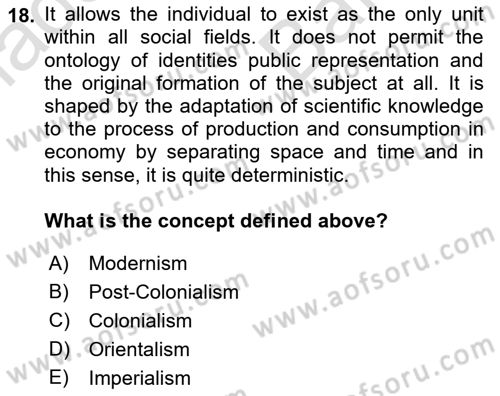 18. It allows the individual to exist as the only unit within all social fields. It does not permit the ontology of identities public representation and the original formation of the subject at all. It is shaped by the adaptation of scientific knowledge to the process of production and consumption in economy by separating space and time and in this sense, it is quite deterministic.

What is the concept defined above?

A) Modernism
B) Post-Colonialism
C) Colonialism
D) Orientalism
E) Imperialism

www.aofsoru.com